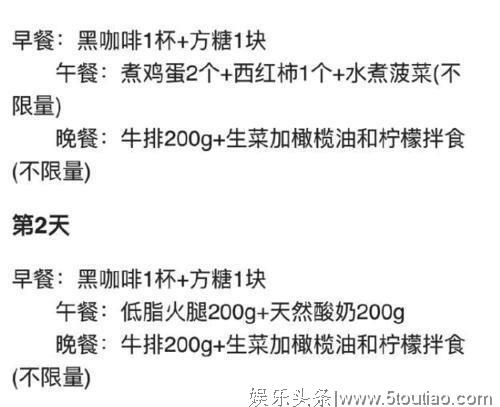 早餐：黑咖啡1杯+方糖1块

午餐：煮鸡蛋2个+西红柿1个+水煮菠菜(不限量)

晚餐：牛排200g+生菜加橄榄油和柠檬拌食(不限量)

第2天

早餐：黑咖啡1杯+方糖1块

午餐：低脂火腿200g+天然酸奶200g

晚餐：牛排200g+生菜加橄榄油和柠檬拌食(不限量)

娱乐头条|www.5toutiao.com